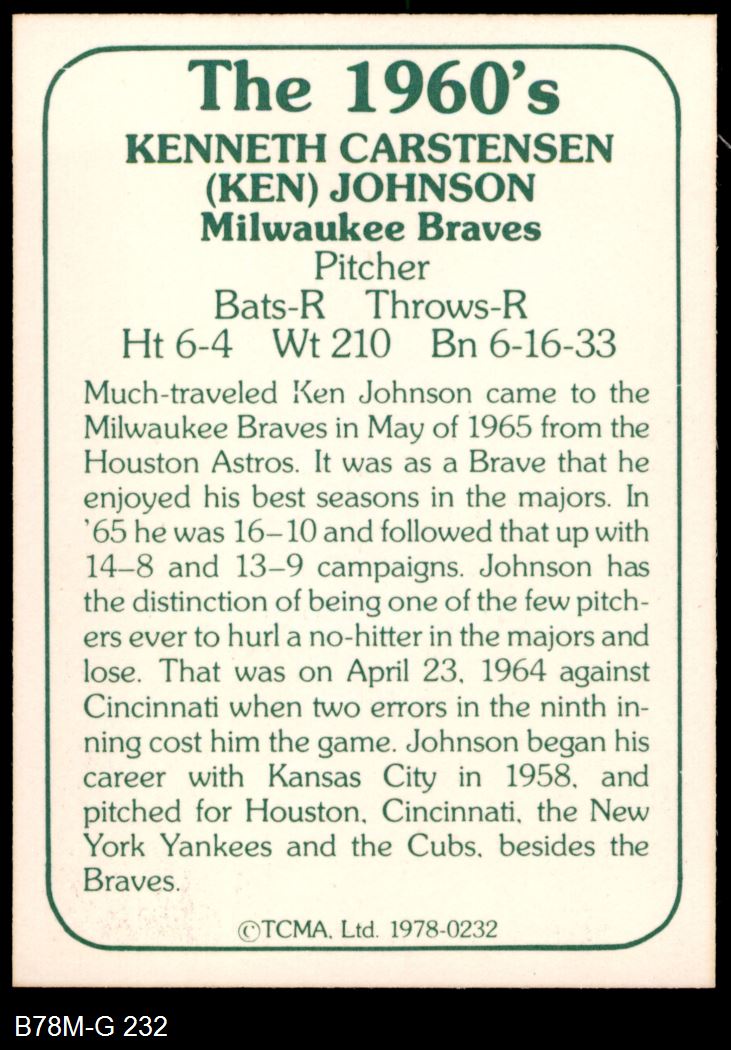 The 1960's

KENNETH CARSTENSEN
(KEN) JOHNSON
Milwaukee Braves
Pitcher
Bats-R Throws-R
Ht 6-4 Wt 210 Bn 6-16-33

Much-traveled Ken Johnson came to the Milwaukee Braves in May of 1965 from the Houston Astros. It was as a Brave that he enjoyed his best seasons in the majors. In '65 he was 16–10 and followed that up with 14–8 and 13–9 campaigns. Johnson has the distinction of being one of the few pitchers ever to hurl a no-hitter in the majors and lose. That was on April 23, 1964 against Cincinnati when two errors in the ninth inning cost him the game. Johnson began his career with Kansas City in 1958, and pitched for Houston, Cincinnati, the New York Yankees and the Cubs, besides the Braves.

©TCMA, Ltd. 1978-0232

B78M-G 232